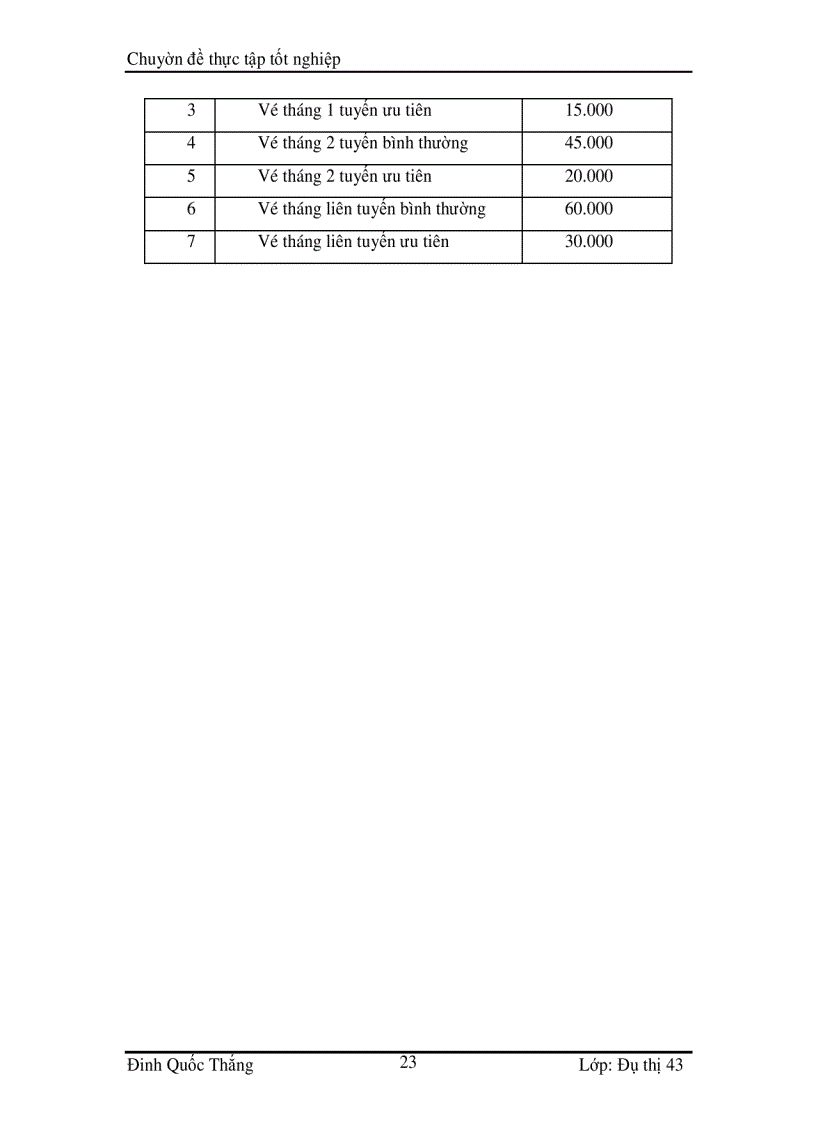 Chuyờn đề thực tập tốt nghiệp

| 3 | Vé tháng 1 tuyến ưu tiên | 15.000 |
|---|---|---|
| 4 | Vé tháng 2 tuyến bình thường | 45.000 |
| 5 | Vé tháng 2 tuyến ưu tiên | 20.000 |
| 6 | Vé tháng liên tuyến bình thường | 60.000 |
| 7 | Vé tháng liên tuyến ưu tiên | 30.000 |

Đinh Quốc Thắng 23 Lớp: Đụ thị 43